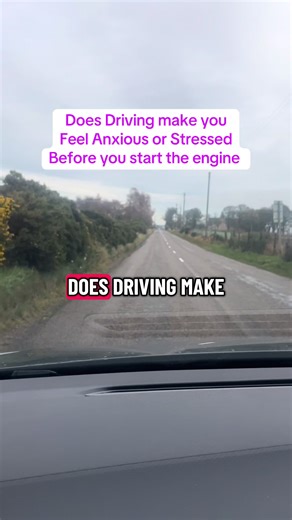 Does Driving make you Feel Anxious or Stressed Before you start the engine

DOES DRIVING MAKE